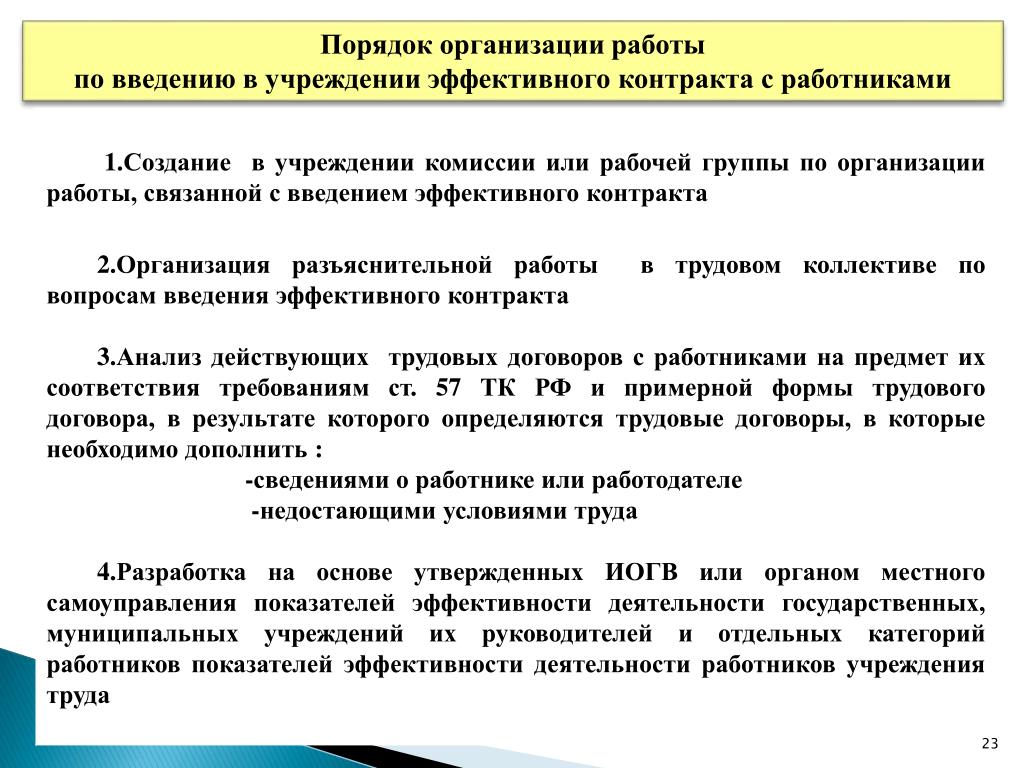 Порядок организации работы
по введению в учреждении эффективного контракта с работниками

1.Создание в учреждении комиссии или рабочей группы по организации работы, связанной с введением эффективного контракта

2.Организация разъяснительной работы в трудовом коллективе по вопросам введения эффективного контракта

3.Анализ действующих трудовых договоров с работниками на предмет их соответствия требованиям ст. 57 ТК РФ и примерной формы трудового договора, в результате которого определяются трудовые договоры, в которые необходимо дополнить :
-сведениями о работнике или работодателе
-недостающими условиями труда

4.Разработка на основе утвержденных ИОГВ или органом местного самоуправления показателей эффективности деятельности государственных, муниципальных учреждений их руководителей и отдельных категорий работников показателей эффективности деятельности работников учреждения труда

23